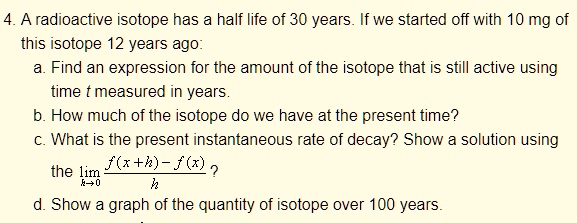 4. A radioactive isotope has a half life of 30 years. If we started off with 10 mg of this isotope 12 years ago:

a. Find an expression for the amount of the isotope that is still active using time $t$ measured in years.

b. How much of the isotope do we have at the present time?

c. What is the present instantaneous rate of decay? Show a solution using the $\lim_{h \to 0} \frac{f(x+h)-f(x)}{h}$ ?

d. Show a graph of the quantity of isotope over 100 years.